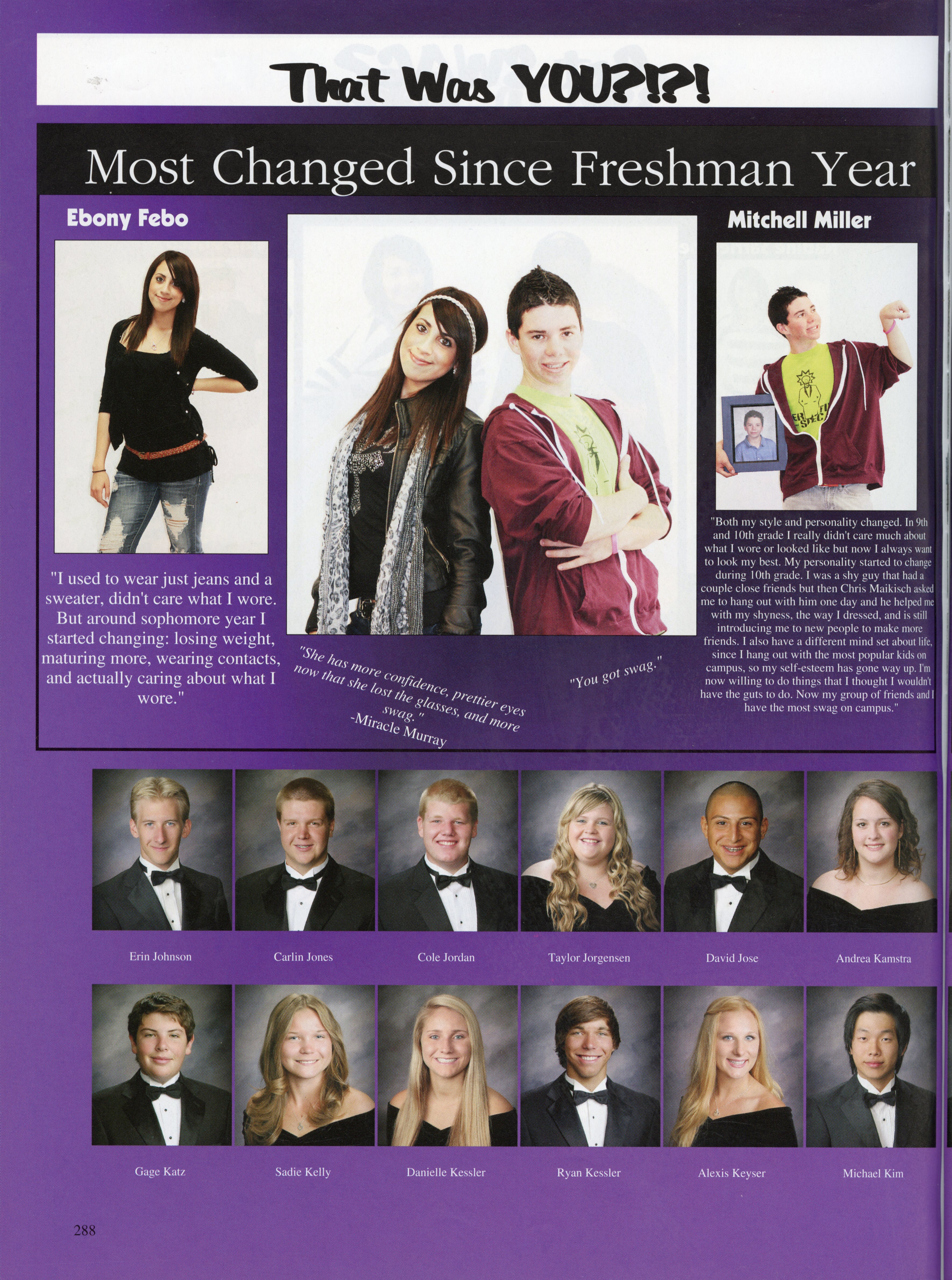 That Was YOU?!?!

Most Changed Since Freshman Year

Ebony Febo

"I used to wear just jeans and a sweater, didn't care what I wore. But around sophomore year I started changing: losing weight, maturing more, wearing contacts, and actually caring about what I wore."

"She has more confidence, prettier eyes now that she lost the glasses, and more swag."
-Miracle Murray

"You got swag."

Mitchell Miller

"Both my style and personality changed. In 9th and 10th grade I really didn't care much about what I wore or looked like but now I always want to look my best. My personality started to change during 10th grade. I was a shy guy that had a couple close friends but then Chris Maikisch asked me to hang out with him one day and he helped me with my shyness, the way I dressed, and is still introducing me to new people to make more friends. I also have a different mind set about life, since I hang out with the most popular kids on campus, so my self-esteem has gone way up. I'm now willing to do things that I thought I wouldn't have the guts to do. Now my group of friends and I have the most swag on campus."

Erin Johnson

Carlin Jones

Cole Jordan

Taylor Jorgensen

David Jose

Andrea Kamstra

Gage Katz

Sadie Kelly

Danielle Kessler

Ryan Kessler

Alexis Keyser

Michael Kim

288